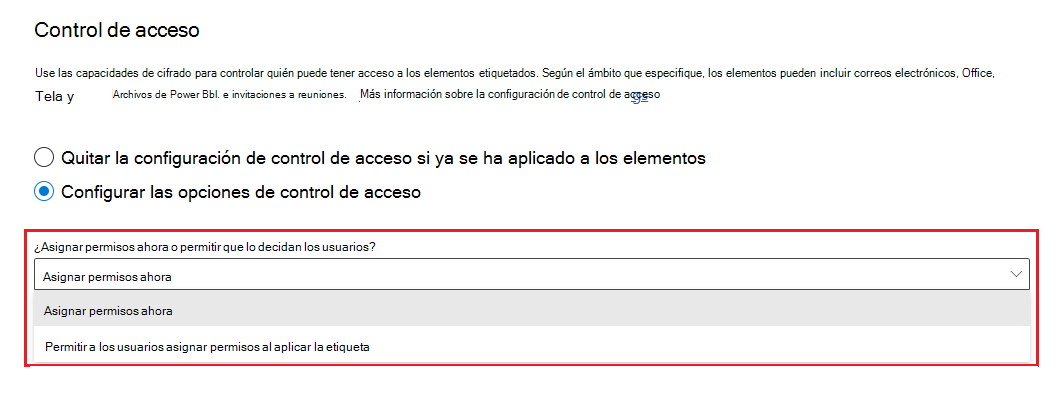 Control de acceso

Use las capacidades de cifrado para controlar quién puede tener acceso a los elementos etiquetados. Según el ámbito que especifique, los elementos pueden incluir correos electrónicos, Office, Tela y Archivos de Power Bbl. e invitaciones a reuniones. Más información sobre la configuración de control de acceso

Quitar la configuración de control de acceso si ya se ha aplicado a los elementos

Configurar las opciones de control de acceso

¿Asignar permisos ahora o permitir que lo decidan los usuarios?

Asignar permisos ahora

Asignar permisos ahora

Permitir a los usuarios asignar permisos al aplicar la etiqueta